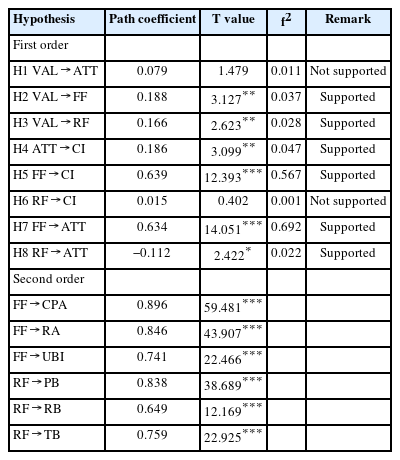 | Hypothesis | Path coefficient | T value | $f^2$ | Remark |
|---|---|---|---|---|
| First order | | | | |
| H1 VAL → ATT | 0.079 | 1.479 | 0.011 | Not supported |
| H2 VAL → FF | 0.188 | $3.127^{**}$ | 0.037 | Supported |
| H3 VAL → RF | 0.166 | $2.623^{**}$ | 0.028 | Supported |
| H4 ATT → CI | 0.186 | $3.099^{**}$ | 0.047 | Supported |
| H5 FF → CI | 0.639 | $12.393^{***}$ | 0.567 | Supported |
| H6 RF → CI | 0.015 | 0.402 | 0.001 | Not supported |
| H7 FF → ATT | 0.634 | $14.051^{***}$ | 0.692 | Supported |
| H8 RF → ATT | –0.112 | $2.422^{*}$ | 0.022 | Supported |
| Second order | | | | |
| FF → CPA | 0.896 | $59.481^{***}$ | | |
| FF → RA | 0.846 | $43.907^{***}$ | | |
| FF → UBI | 0.741 | $22.466^{***}$ | | |
| RF → PB | 0.838 | $38.689^{***}$ | | |
| RF → RB | 0.649 | $12.169^{***}$ | | |
| RF → TB | 0.759 | $22.925^{***}$ | | |